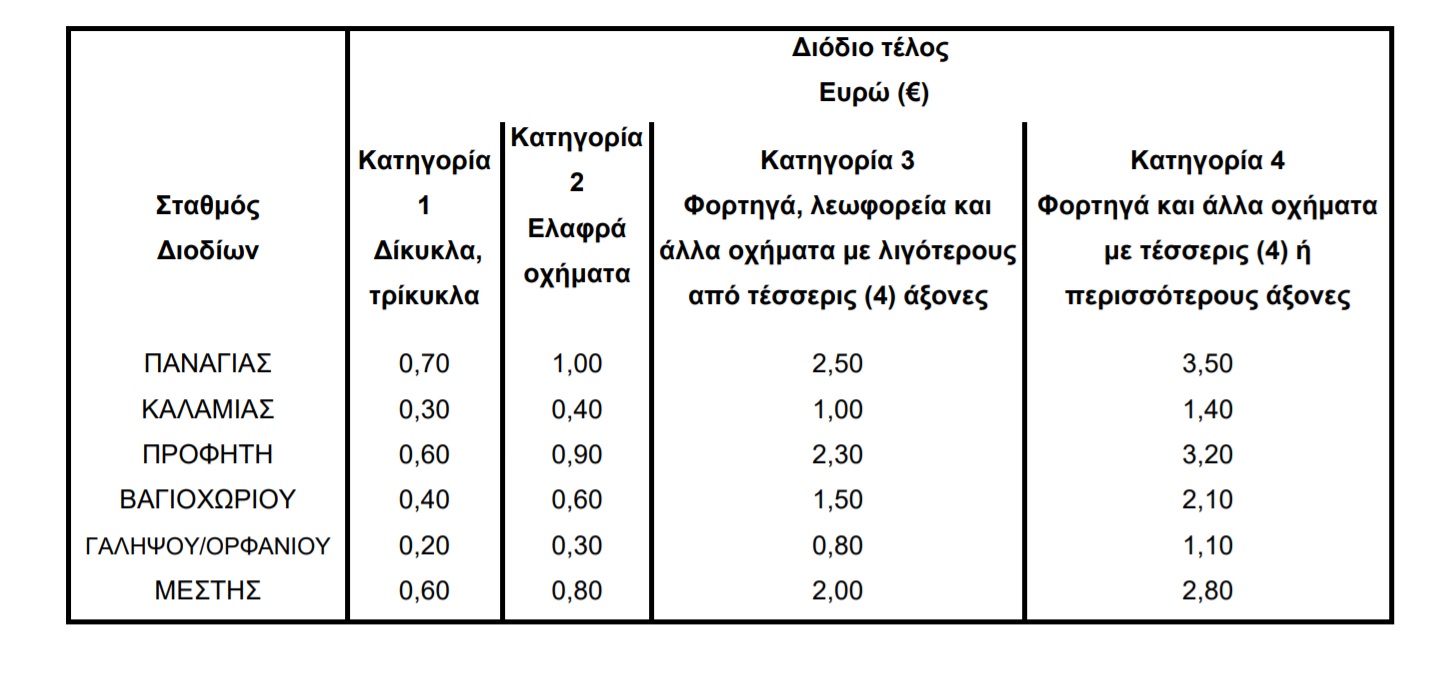 | Σταθμός Διοδίων | Διόδιο τέλος Ευρώ (€) | | | |
|---|---|---|---|---|
| | Κατηγορία 1 Δίκυκλα, τρίκυκλα | Κατηγορία 2 Ελαφρά οχήματα | Κατηγορία 3 Φορτηγά, λεωφορεία και άλλα οχήματα με λιγότερους από τέσσερις (4) άξονες | Κατηγορία 4 Φορτηγά και άλλα οχήματα με τέσσερις (4) ή περισσότερους άξονες |
| ΠΑΝΑΓΙΑΣ | 0,70 | 1,00 | 2,50 | 3,50 |
| ΚΑΛΑΜΙΑΣ | 0,30 | 0,40 | 1,00 | 1,40 |
| ΠΡΟΦΗΤΗ | 0,60 | 0,90 | 2,30 | 3,20 |
| ΒΑΓΙΟΧΩΡΙΟΥ | 0,40 | 0,60 | 1,50 | 2,10 |
| ΓΑΛΗΨΟΥ/ΟΡΦΑΝΙΟΥ | 0,20 | 0,30 | 0,80 | 1,10 |
| ΜΕΣΤΗΣ | 0,60 | 0,80 | 2,00 | 2,80 |